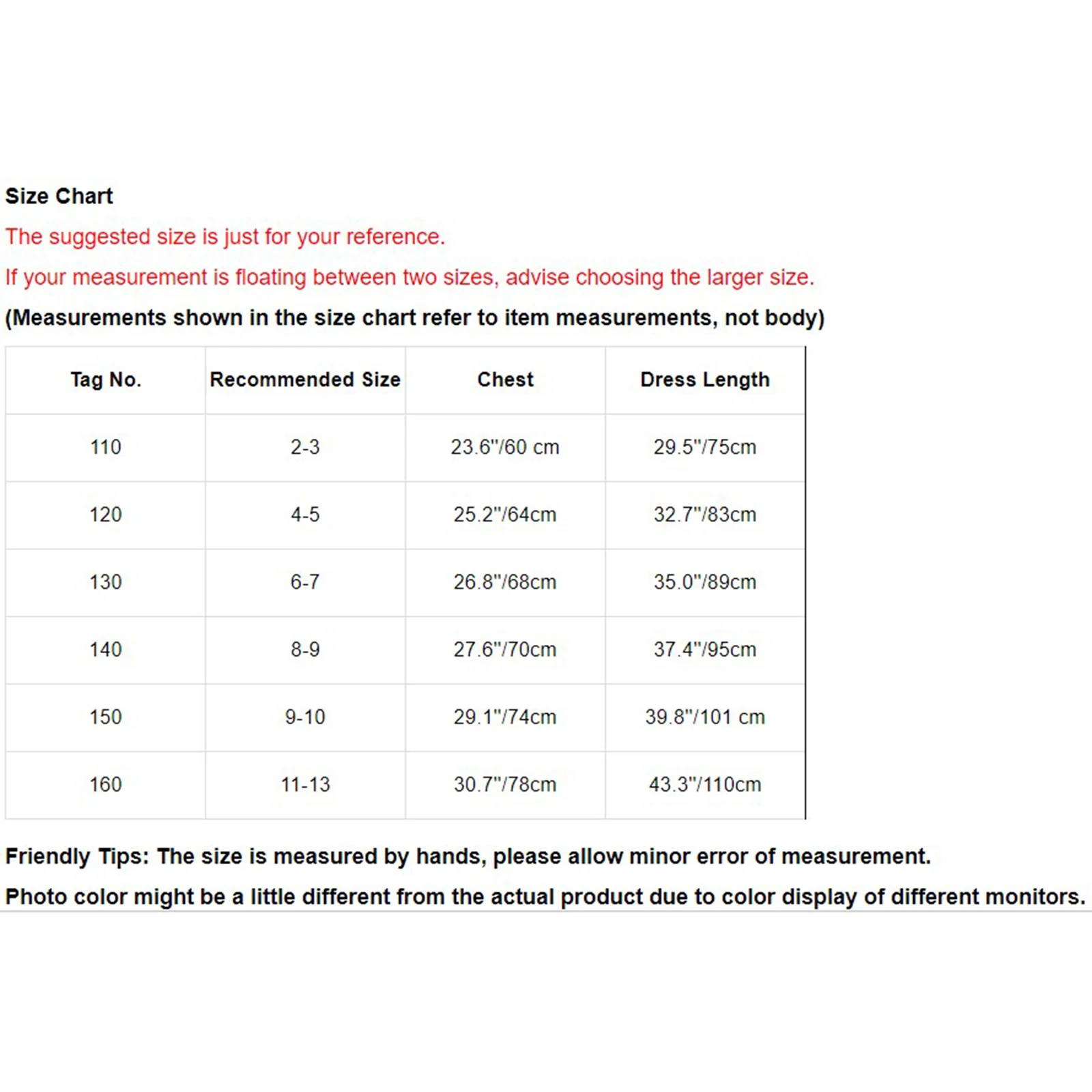 Size Chart

The suggested size is just for your reference.

If your measurement is floating between two sizes, advise choosing the larger size.

(Measurements shown in the size chart refer to item measurements, not body)

| Tag No. | Recommended Size | Chest | Dress Length |
|---|---|---|---|
| 110 | 2-3 | 23.6"/60 cm | 29.5"/75cm |
| 120 | 4-5 | 25.2"/64cm | 32.7"/83cm |
| 130 | 6-7 | 26.8"/68cm | 35.0"/89cm |
| 140 | 8-9 | 27.6"/70cm | 37.4"/95cm |
| 150 | 9-10 | 29.1"/74cm | 39.8"/101 cm |
| 160 | 11-13 | 30.7"/78cm | 43.3"/110cm |

Friendly Tips: The size is measured by hands, please allow minor error of measurement.

Photo color might be a little different from the actual product due to color display of different monitors.